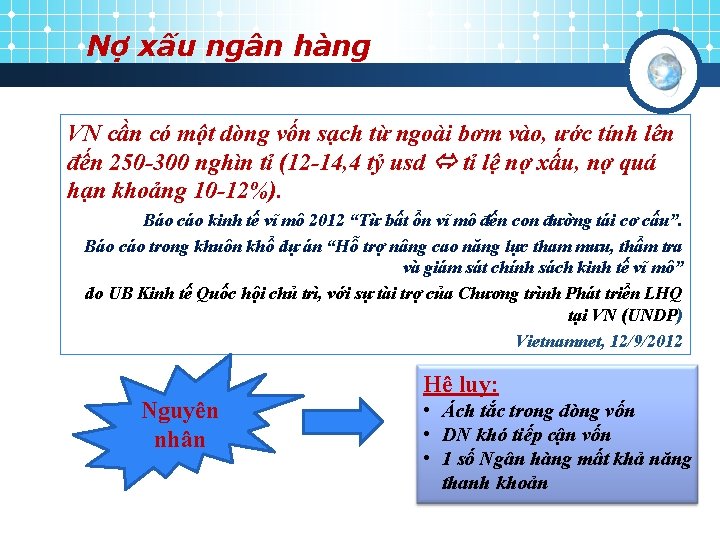 Nợ xấu ngân hàng

VN cần có một dòng vốn sạch từ ngoài bơm vào, ước tính lên đến 250-300 nghìn tỉ (12-14,4 tỷ usd ⇔ tỉ lệ nợ xấu, nợ quá hạn khoảng 10-12%).

Báo cáo kinh tế vĩ mô 2012 “Từ bất ổn vĩ mô đến con đường tái cơ cấu”.

Báo cáo trong khuôn khổ dự án “Hỗ trợ nâng cao năng lực tham mưu, thẩm tra và giám sát chính sách kinh tế vĩ mô”

do UB Kinh tế Quốc hội chủ trì, với sự tài trợ của Chương trình Phát triển LHQ tại VN (UNDP)

Vietnamnet, 12/9/2012

Nguyên nhân

Hệ luỵ:
• Ách tắc trong dòng vốn
• DN khó tiếp cận vốn
• 1 số Ngân hàng mất khả năng thanh khoản